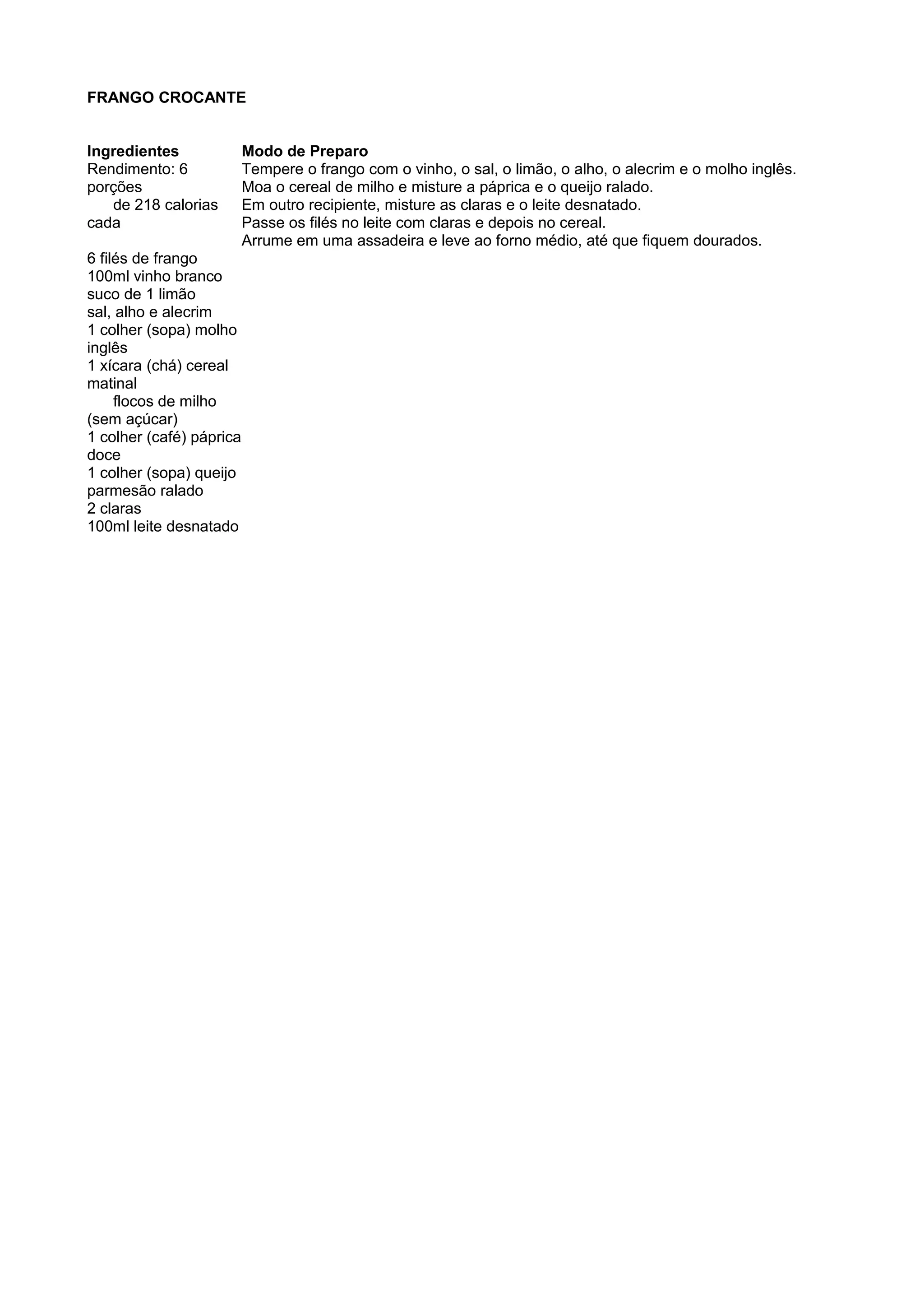 FRANGO CROCANTE

Ingredientes
Rendimento: 6 porções de 218 calorias cada

6 filés de frango
100ml vinho branco
suco de 1 limão
sal, alho e alecrim
1 colher (sopa) molho inglês
1 xícara (chá) cereal matinal flocos de milho (sem açúcar)
1 colher (café) páprica doce
1 colher (sopa) queijo parmesão ralado
2 claras
100ml leite desnatado

Modo de Preparo
Tempere o frango com o vinho, o sal, o limão, o alho, o alecrim e o molho inglês.
Moa o cereal de milho e misture a páprica e o queijo ralado.
Em outro recipiente, misture as claras e o leite desnatado.
Passe os filés no leite com claras e depois no cereal.
Arrume em uma assadeira e leve ao forno médio, até que fiquem dourados.